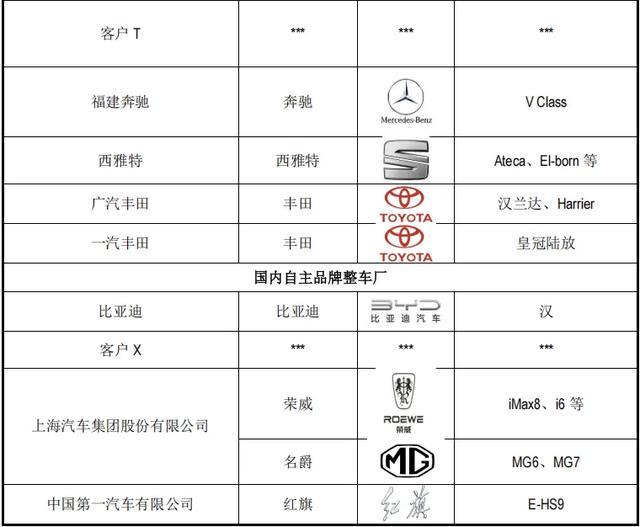 | 客户 T | *** | *** | *** |
|---|---|---|---|
| 福建奔驰 | 奔驰 | Mercedes-Benz | V Class |
| 西雅特 | 西雅特 | S | Ateca、El-born 等 |
| 广汽丰田 | 丰田 | TOYOTA | 汉兰达、Harrier |
| 一汽丰田 | 丰田 | TOYOTA | 皇冠陆放 |
| 国内自主品牌整车厂 | | | |
| 比亚迪 | 比亚迪 | BYD 比亚迪汽车 | 汉 |
| 客户 X | *** | *** | *** |
| 上海汽车集团股份有限公司 | 荣威 | ROEWE 荣威 | iMax8、i6 等 |
| | 名爵 | MG | MG6、MG7 |
| 中国第一汽车有限公司 | 红旗 | 红旗 | E-HS9 |